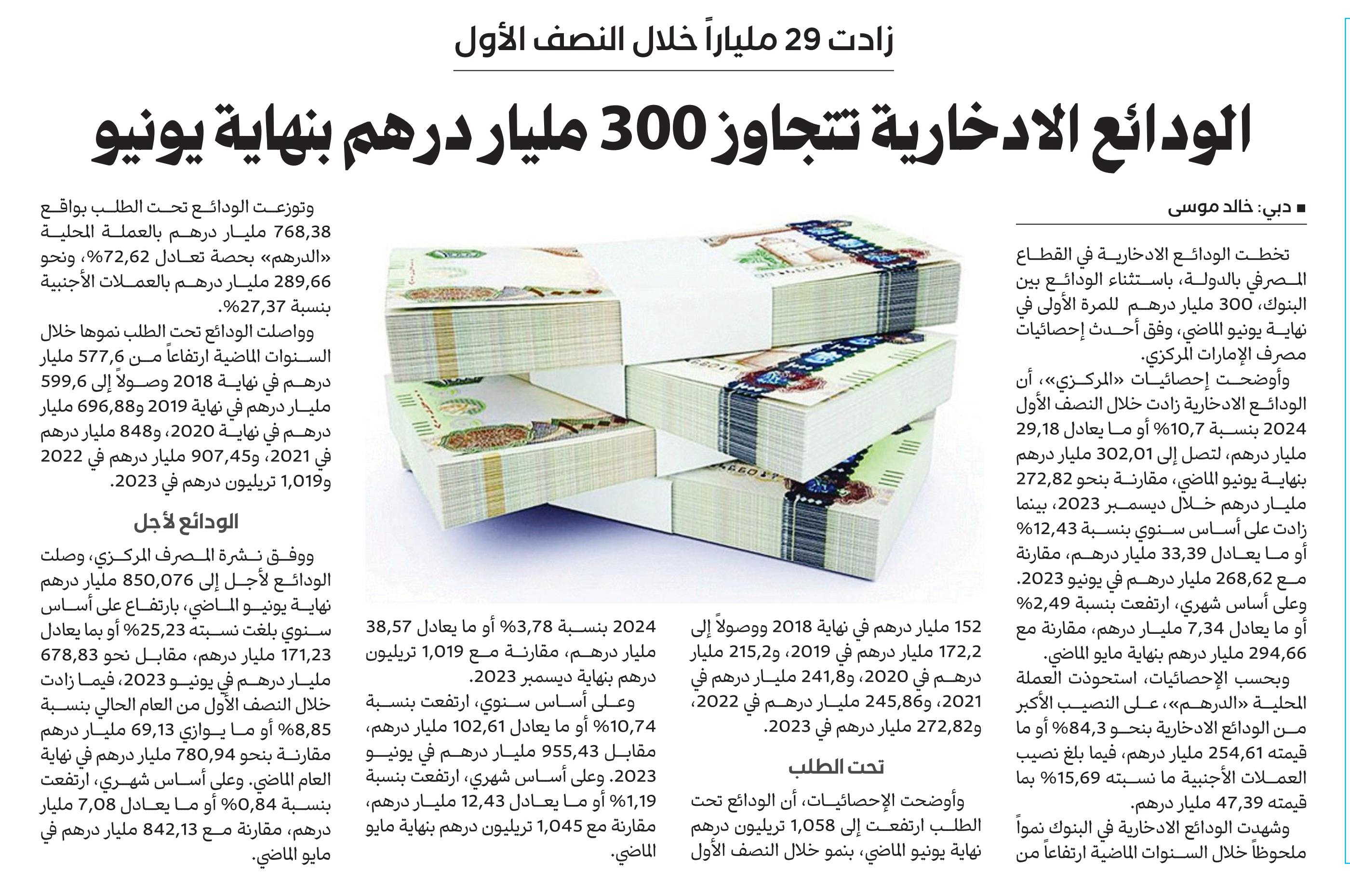 زادت 29 ملياراً خلال النصف الأول

الودائع الادخارية تتجاوز 300 مليار درهم بنهاية يونيو

■ دبي: خالد موسى

تخطت الودائع الادخارية في القطاع المصرفي بالدولة، باستثناء الودائع بين البنوك، 300 مليار درهم للمرة الأولى في نهاية يونيو الماضي، وفق أحدث إحصائيات مصرف الإمارات المركزي.

وأوضحت إحصائيات «المركزي»، أن الودائع الادخارية زادت خلال النصف الأول 2024 بنسبة 10,7% أو ما يعادل 29,18 مليار درهم، لتصل إلى 302,01 مليار درهم بنهاية يونيو الماضي، مقارنة بنحو 272,82 مليار درهم خلال ديسمبر 2023، بينما زادت على أساس سنوي بنسبة 12,43% أو ما يعادل 33,39 مليار درهم، مقارنة مع 268,62 مليار درهم في يونيو 2023. وعلى أساس شهري، ارتفعت بنسبة 2,49% أو ما يعادل 7,34 مليار درهم، مقارنة مع 294,66 مليار درهم بنهاية مايو الماضي.

وبحسب الإحصائيات، استحوذت العملة المحلية «الدرهم»، على النصيب الأكبر من الودائع الادخارية بنحو 84,3% أو ما قيمته 254,61 مليار درهم، فيما بلغ نصيب العملات الأجنبية ما نسبته 15,69% بما قيمته 47,39 مليار درهم.

وشهدت الودائع الادخارية في البنوك نمواً ملحوظاً خلال السنوات الماضية ارتفاعاً من 152 مليار درهم في نهاية 2018 ووصولاً إلى 172,2 مليار درهم في 2019، و215,2 مليار درهم في 2020، و241,8 مليار درهم في 2021، و245,86 مليار درهم في 2022، و272,82 مليار درهم في 2023.

تحت الطلب

وأوضحت الإحصائيات، أن الودائع تحت الطلب ارتفعت إلى 1,058 تريليون درهم نهاية يونيو الماضي، بنمو خلال النصف الأول 2024 بنسبة 3,78% أو ما يعادل 38,57 مليار درهم، مقارنة مع 1,019 تريليون درهم بنهاية ديسمبر 2023.

وعلى أساس سنوي، ارتفعت بنسبة 10,74% أو ما يعادل 102,61 مليار درهم، مقابل 955,43 مليار درهم في يونيو 2023. وعلى أساس شهري، ارتفعت بنسبة 1,19% أو ما يعادل 12,43 مليار درهم، مقارنة مع 1,045 تريليون درهم بنهاية مايو الماضي.

وتوزعت الودائع تحت الطلب بواقع 768,38 مليار درهم بالعملة المحلية «الدرهم» بحصة تعادل 72,62%، ونحو 289,66 مليار درهم بالعملات الأجنبية بنسبة 27,37%.

وواصلت الودائع تحت الطلب نموها خلال السنوات الماضية ارتفاعاً من 577,6 مليار درهم في نهاية 2018 وصولاً إلى 599,6 مليار درهم في نهاية 2019 و696,88 مليار درهم في نهاية 2020، و848 مليار درهم في 2021، و907,45 مليار درهم في 2022 و1,019 تريليون درهم في 2023.

الودائع لأجل

ووفق نشرة المصرف المركزي، وصلت الودائع لأجل إلى 850,076 مليار درهم نهاية يونيو الماضي، بارتفاع على أساس سنوي بلغت نسبته 25,23% أو بما يعادل 171,23 مليار درهم، مقابل نحو 678,83 مليار درهم في يونيو 2023، فيما زادت خلال النصف الأول من العام الحالي بنسبة 8,85% أو ما يوازي 69,13 مليار درهم مقارنة بنحو 780,94 مليار درهم في نهاية العام الماضي. وعلى أساس شهري، ارتفعت بنسبة 0,84% أو ما يعادل 7,08 مليار درهم، مقارنة مع 842,13 مليار درهم في مايو الماضي.